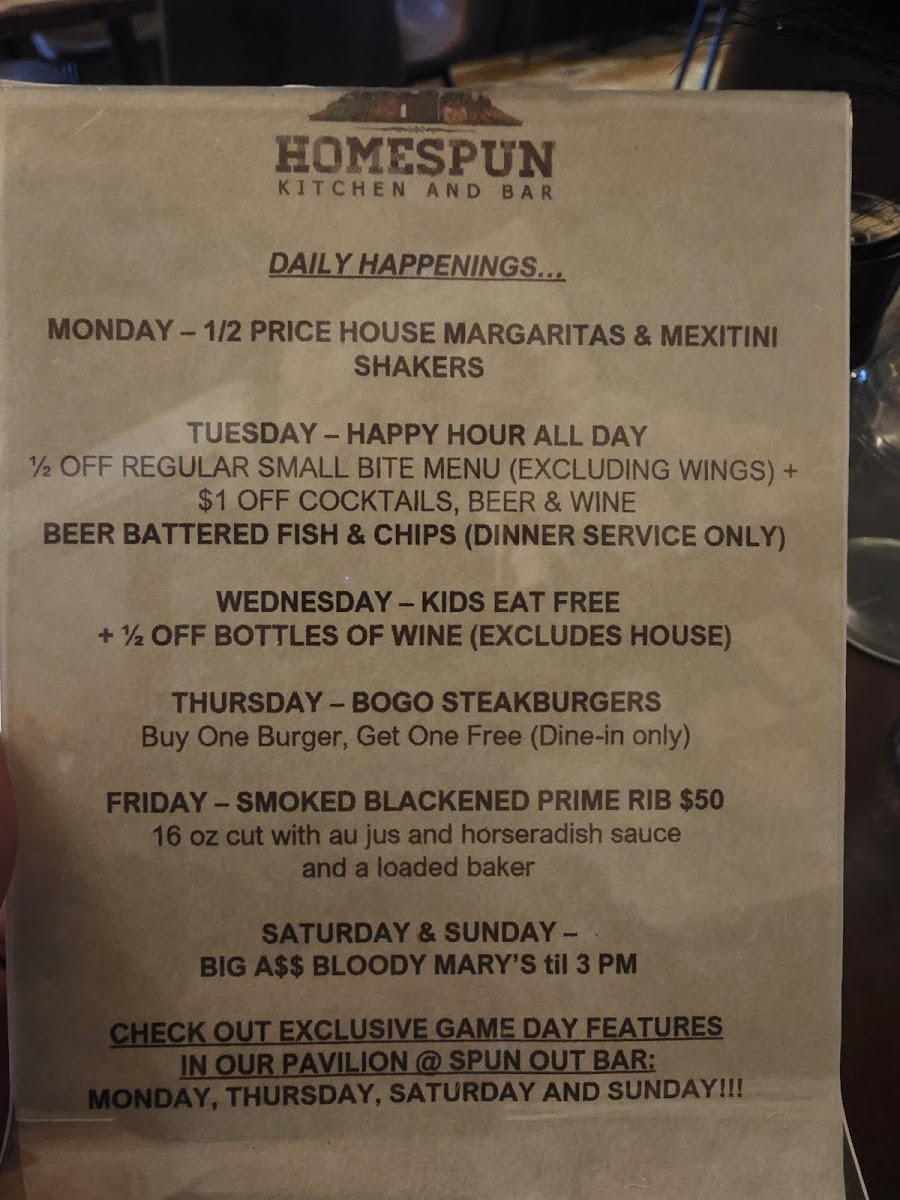 HOMESPUN
KITCHEN AND BAR

DAILY HAPPENINGS...

MONDAY – 1/2 PRICE HOUSE MARGARITAS & MEXITINI SHAKERS

TUESDAY – HAPPY HOUR ALL DAY
½ OFF REGULAR SMALL BITE MENU (EXCLUDING WINGS) +
$1 OFF COCKTAILS, BEER & WINE
BEER BATTERED FISH & CHIPS (DINNER SERVICE ONLY)

WEDNESDAY – KIDS EAT FREE
+ ½ OFF BOTTLES OF WINE (EXCLUDES HOUSE)

THURSDAY – BOGO STEAKBURGERS
Buy One Burger, Get One Free (Dine-in only)

FRIDAY – SMOKED BLACKENED PRIME RIB $50
16 oz cut with au jus and horseradish sauce
and a loaded baker

SATURDAY & SUNDAY –
BIG A$$ BLOODY MARY'S til 3 PM

CHECK OUT EXCLUSIVE GAME DAY FEATURES
IN OUR PAVILION @ SPUN OUT BAR:
MONDAY, THURSDAY, SATURDAY AND SUNDAY!!!